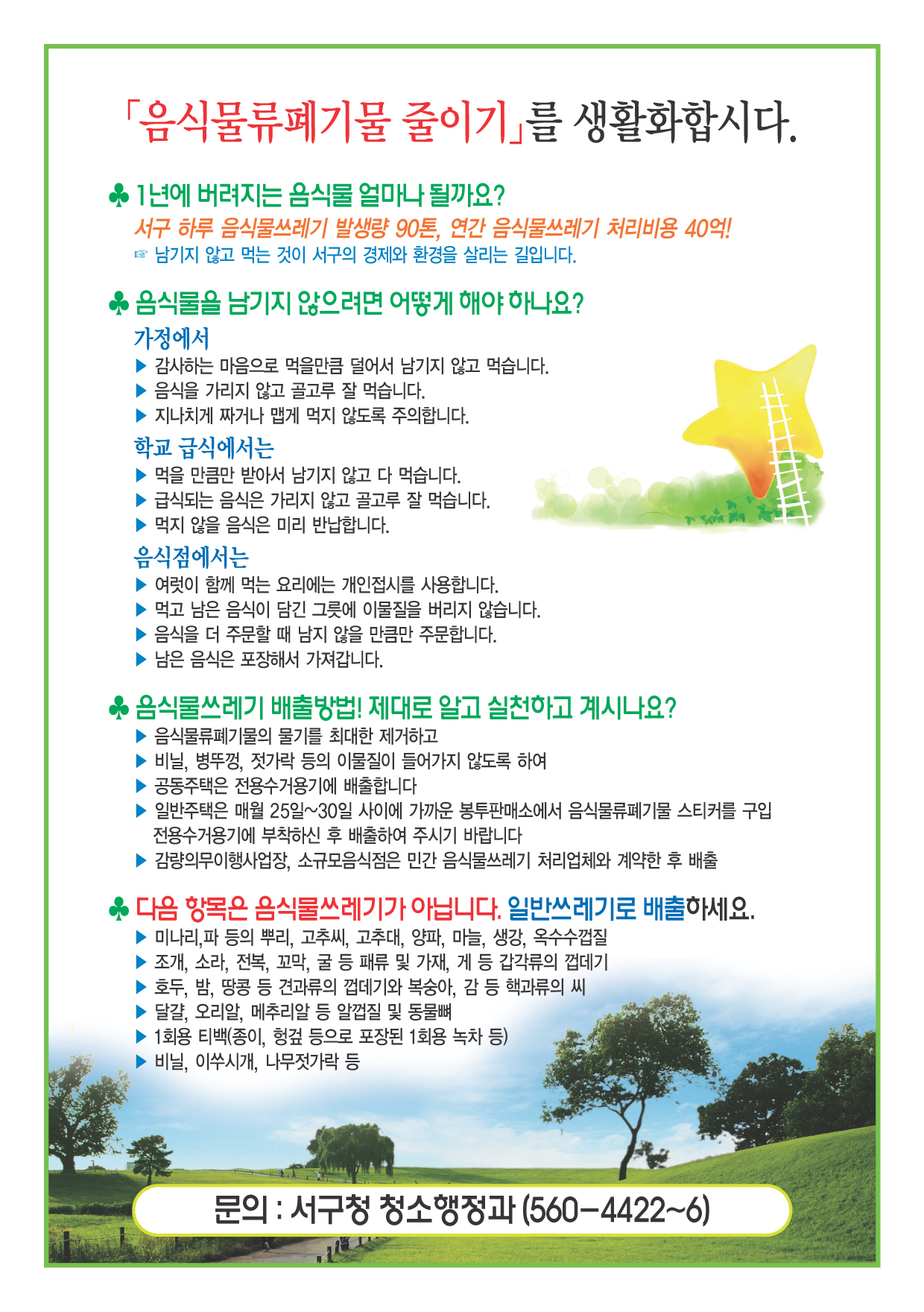 「음식물류폐기물 줄이기」를 생활화합시다.

♣ 1년에 버려지는 음식물 얼마나 될까요?

서구 하루 음식물쓰레기 발생량 90톤, 연간 음식물쓰레기 처리비용 40억!

☞ 남기지 않고 먹는 것이 서구의 경제와 환경을 살리는 길입니다.

♣ 음식물을 남기지 않으려면 어떻게 해야 하나요?

가정에서

▶ 감사하는 마음으로 먹을만큼 덜어서 남기지 않고 먹습니다.
▶ 음식을 가리지 않고 골고루 잘 먹습니다.
▶ 지나치게 짜거나 맵게 먹지 않도록 주의합니다.

학교 급식에서는

▶ 먹을 만큼만 받아서 남기지 않고 다 먹습니다.
▶ 급식되는 음식은 가리지 않고 골고루 잘 먹습니다.
▶ 먹지 않을 음식은 미리 반납합니다.

음식점에서는

▶ 여럿이 함께 먹는 요리에는 개인접시를 사용합니다.
▶ 먹고 남은 음식이 담긴 그릇에 이물질을 버리지 않습니다.
▶ 음식을 더 주문할 때 남지 않을 만큼만 주문합니다.
▶ 남은 음식은 포장해서 가져갑니다.

♣ 음식물쓰레기 배출방법! 제대로 알고 실천하고 계시나요?

▶ 음식물류폐기물의 물기를 최대한 제거하고
▶ 비닐, 병뚜껑, 젓가락 등의 이물질이 들어가지 않도록 하여
▶ 공동주택은 전용수거용기에 배출합니다
▶ 일반주택은 매월 25일~30일 사이에 가까운 봉투판매소에서 음식물류폐기물 스티커를 구입 전용수거용기에 부착하신 후 배출하여 주시기 바랍니다
▶ 감량의무이행사업장, 소규모음식점은 민간 음식물쓰레기 처리업체와 계약한 후 배출

♣ 다음 항목은 음식물쓰레기가 아닙니다. 일반쓰레기로 배출하세요.

▶ 미나리,파 등의 뿌리, 고추씨, 고추대, 양파, 마늘, 생강, 옥수수껍질
▶ 조개, 소라, 전복, 꼬막, 굴 등 패류 및 가재, 게 등 갑각류의 껍데기
▶ 호두, 밤, 땅콩 등 견과류의 껍데기와 복숭아, 감 등 핵과류의 씨
▶ 달걀, 오리알, 메추리알 등 알껍질 및 동물뼈
▶ 1회용 티백(종이, 헝겊 등으로 포장된 1회용 녹차 등)
▶ 비닐, 이쑤시개, 나무젓가락 등

문의 : 서구청 청소행정과 (560-4422~6)